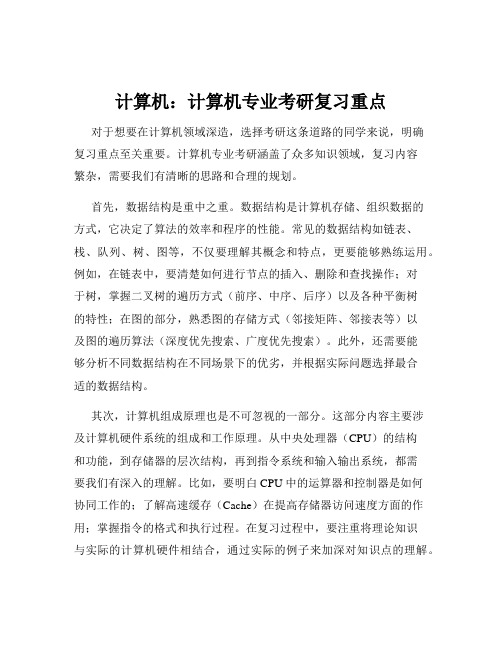 计算机：计算机专业考研复习重点

对于想要在计算机领域深造，选择考研这条道路的同学来说，明确复习重点至关重要。计算机专业考研涵盖了众多知识领域，复习内容繁杂，需要我们有清晰的思路和合理的规划。

首先，数据结构是重中之重。数据结构是计算机存储、组织数据的方式，它决定了算法的效率和程序的性能。常见的数据结构如链表、栈、队列、树、图等，不仅要理解其概念和特点，更要能够熟练运用。例如，在链表中，要清楚如何进行节点的插入、删除和查找操作；对于树，掌握二叉树的遍历方式（前序、中序、后序）以及各种平衡树的特性；在图的部分，熟悉图的存储方式（邻接矩阵、邻接表等）以及图的遍历算法（深度优先搜索、广度优先搜索）。此外，还需要能够分析不同数据结构在不同场景下的优劣，并根据实际问题选择最合适的数据结构。

其次，计算机组成原理也是不可忽视的一部分。这部分内容主要涉及计算机硬件系统的组成和工作原理。从中央处理器（CPU）的结构和功能，到存储器的层次结构，再到指令系统和输入输出系统，都需要我们有深入的理解。比如，要明白 CPU 中的运算器和控制器是如何协同工作的；了解高速缓存（Cache）在提高存储器访问速度方面的作用；掌握指令的格式和执行过程。在复习过程中，要注重将理论知识与实际的计算机硬件相结合，通过实际的例子来加深对知识点的理解。